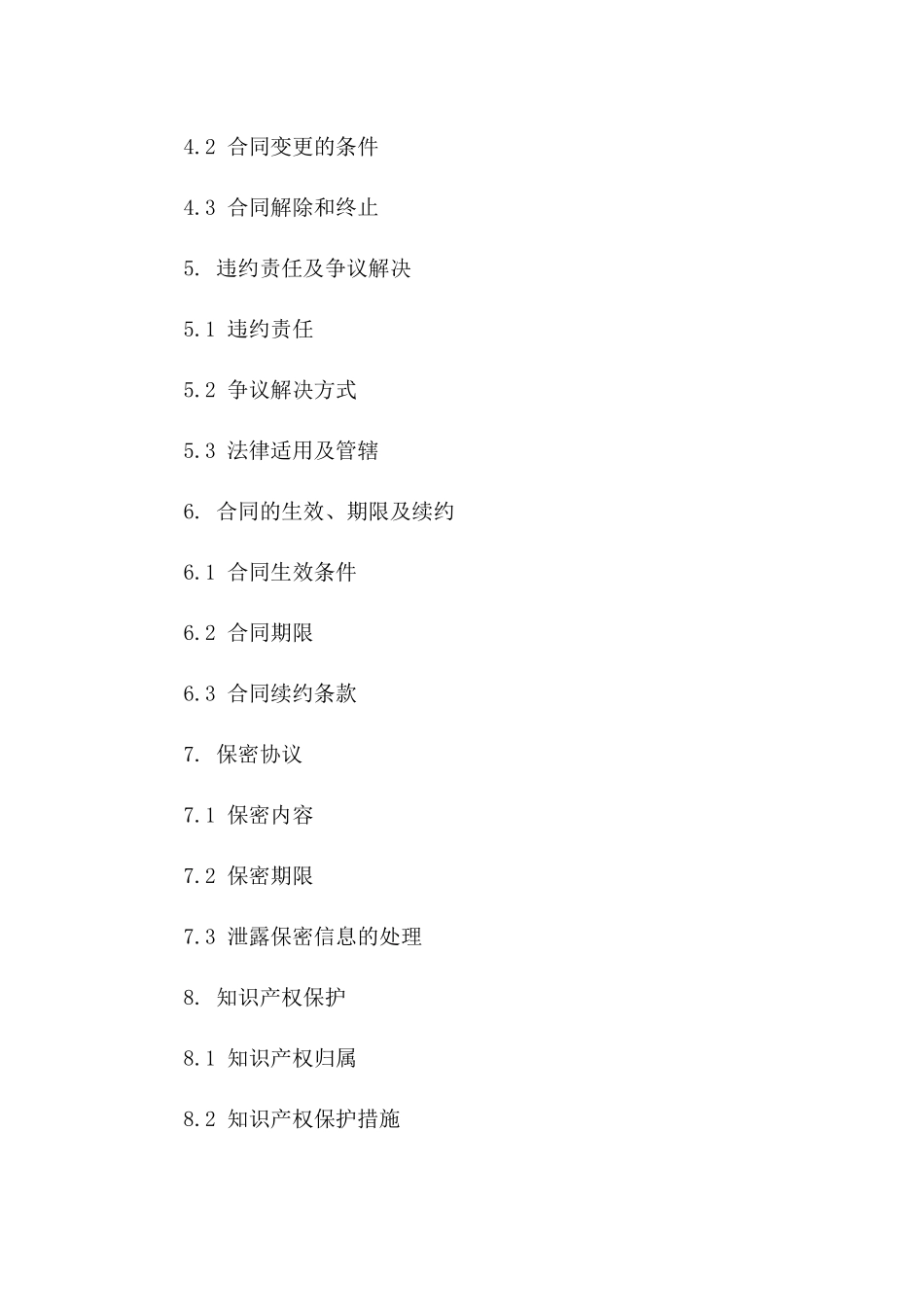 4.2 合同变更的条件

4.3 合同解除和终止

5. 违约责任及争议解决

5.1 违约责任

5.2 争议解决方式

5.3 法律适用及管辖

6. 合同的生效、期限及续约

6.1 合同生效条件

6.2 合同期限

6.3 合同续约条款

7. 保密协议

7.1 保密内容

7.2 保密期限

7.3 泄露保密信息的处理

8. 知识产权保护

8.1 知识产权归属

8.2 知识产权保护措施